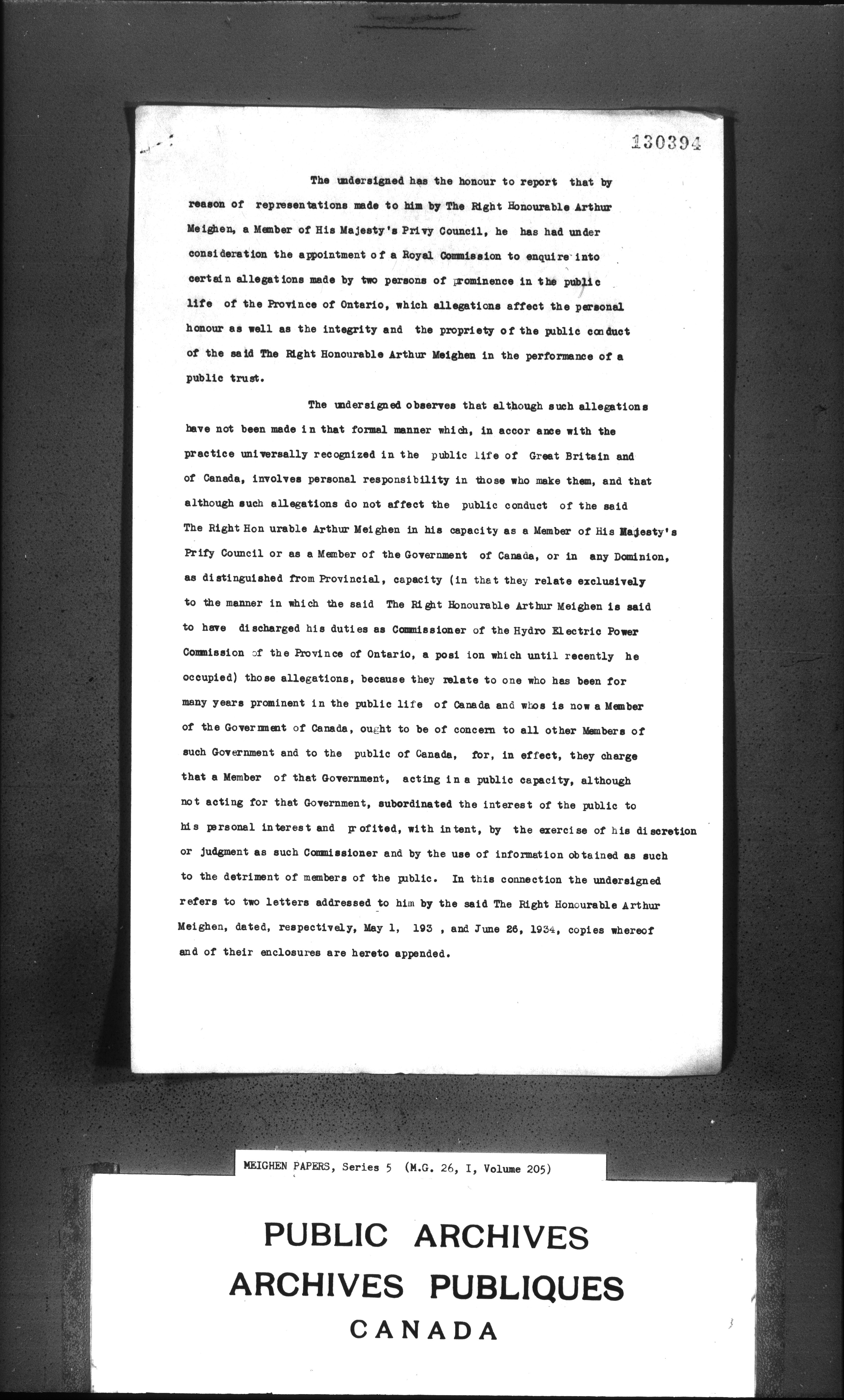 130394

The undersigned has the honour to report that by reason of representations made to him by The Right Honourable Arthur Meighen, a Member of His Majesty's Privy Council, he has had under consideration the appointment of a Royal Commission to enquire into certain allegations made by two persons of prominence in the public life of the Province of Ontario, which allegations affect the personal honour as well as the integrity and the propriety of the public conduct of the said The Right Honourable Arthur Meighen in the performance of a public trust.

The undersigned observes that although such allegations have not been made in that formal manner which, in accor ance with the practice universally recognized in the public life of Great Britain and of Canada, involves personal responsibility in those who make them, and that although such allegations do not affect the public conduct of the said The Right Hon urable Arthur Meighen in his capacity as a Member of His Majesty's Prify Council or as a Member of the Government of Canada, or in any Dominion, as distinguished from Provincial, capacity (in that they relate exclusively to the manner in which the said The Right Honourable Arthur Meighen is said to have discharged his duties as Commissioner of the Hydro Electric Power Commission of the Province of Ontario, a posi ion which until recently he occupied) those allegations, because they relate to one who has been for many years prominent in the public life of Canada and whos is now a Member of the Government of Canada, ought to be of concern to all other Members of such Government and to the public of Canada, for, in effect, they charge that a Member of that Government, acting in a public capacity, although not acting for that Government, subordinated the interest of the public to his personal interest and profited, with intent, by the exercise of his discretion or judgment as such Commissioner and by the use of information obtained as such to the detriment of members of the public. In this connection the undersigned refers to two letters addressed to him by the said The Right Honourable Arthur Meighen, dated, respectively, May 1, 193 , and June 26, 1934, copies whereof and of their enclosures are hereto appended.

MEIGHEN PAPERS, Series 5 (M.G. 26, I, Volume 205)

PUBLIC ARCHIVES
ARCHIVES PUBLIQUES
CANADA